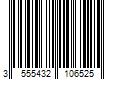 3 555432 106525